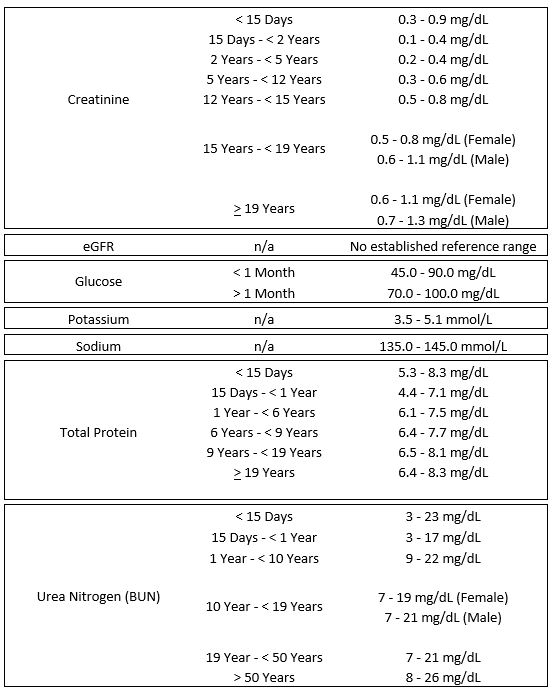 | | | |
|---|---|---|
| Creatinine | < 15 Days | 0.3 - 0.9 mg/dL |
| | 15 Days - < 2 Years | 0.1 - 0.4 mg/dL |
| | 2 Years - < 5 Years | 0.2 - 0.4 mg/dL |
| | 5 Years - < 12 Years | 0.3 - 0.6 mg/dL |
| | 12 Years - < 15 Years | 0.5 - 0.8 mg/dL |
| | 15 Years - < 19 Years | 0.5 - 0.8 mg/dL (Female) 0.6 - 1.1 mg/dL (Male) |
| | $\geq$ 19 Years | 0.6 - 1.1 mg/dL (Female) 0.7 - 1.3 mg/dL (Male) |
| eGFR | n/a | No established reference range |
| Glucose | < 1 Month | 45.0 - 90.0 mg/dL |
| | > 1 Month | 70.0 - 100.0 mg/dL |
| Potassium | n/a | 3.5 - 5.1 mmol/L |
| Sodium | n/a | 135.0 - 145.0 mmol/L |
| Total Protein | < 15 Days | 5.3 - 8.3 mg/dL |
| | 15 Days - < 1 Year | 4.4 - 7.1 mg/dL |
| | 1 Year - < 6 Years | 6.1 - 7.5 mg/dL |
| | 6 Years - < 9 Years | 6.4 - 7.7 mg/dL |
| | 9 Years - < 19 Years | 6.5 - 8.1 mg/dL |
| | $\geq$ 19 Years | 6.4 - 8.3 mg/dL |
| Urea Nitrogen (BUN) | < 15 Days | 3 - 23 mg/dL |
| | 15 Days - < 1 Year | 3 - 17 mg/dL |
| | 1 Year - < 10 Years | 9 - 22 mg/dL |
| | 10 Year - < 19 Years | 7 - 19 mg/dL (Female) 7 - 21 mg/dL (Male) |
| | 19 Year - < 50 Years | 7 - 21 mg/dL |
| | > 50 Years | 8 - 26 mg/dL |